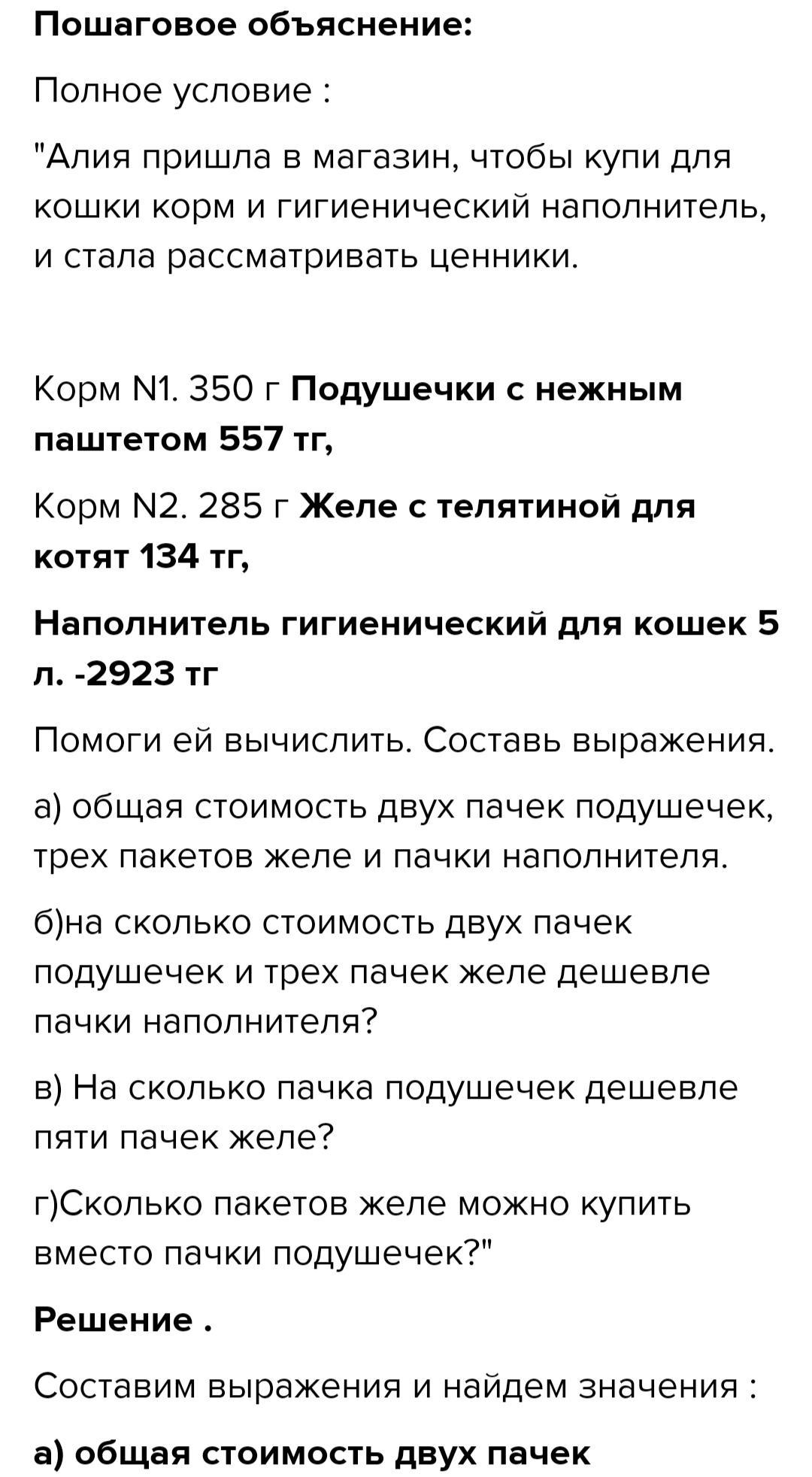 Пошаговое объяснение:

Полное условие :

"Алия пришла в магазин, чтобы купи для кошки корм и гигиенический наполнитель, и стала рассматривать ценники.

Корм N1. 350 г Подушечки с нежным паштетом 557 тг,

Корм N2. 285 г Желе с телятиной для котят 134 тг,

Наполнитель гигиенический для кошек 5 л. -2923 тг

Помоги ей вычислить. Составь выражения.

а) общая стоимость двух пачек подушечек, трех пакетов желе и пачки наполнителя.

б)на сколько стоимость двух пачек подушечек и трех пачек желе дешевле пачки наполнителя?

в) На сколько пачка подушечек дешевле пяти пачек желе?

г)Сколько пакетов желе можно купить вместо пачки подушечек?"

Решение .

Составим выражения и найдем значения :

а) общая стоимость двух пачек